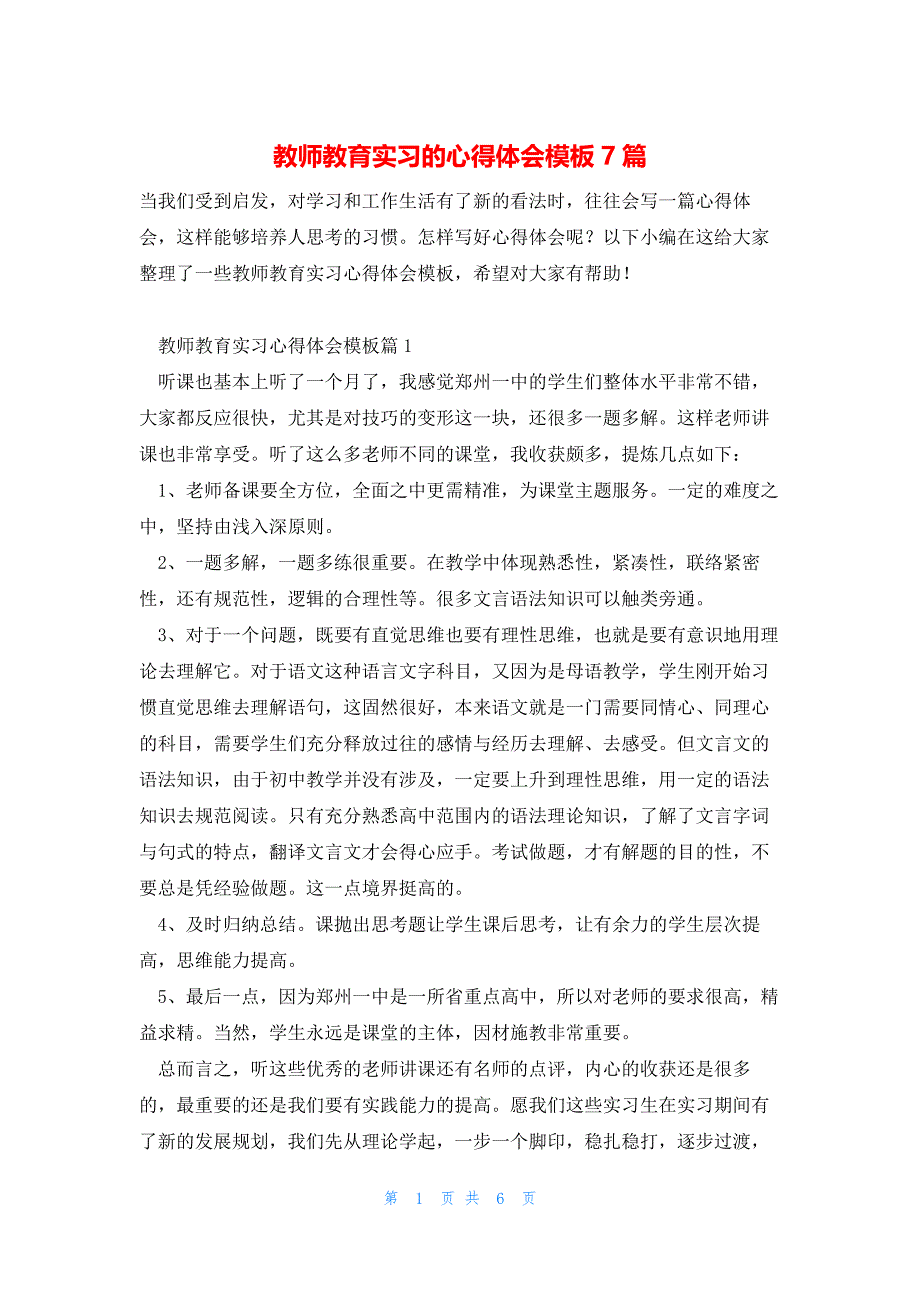 教师教育实习的心得体会模板 7 篇

当我们受到启发，对学习和工作生活有了新的看法时，往往会写一篇心得体会，这样能够培养人思考的习惯。怎样写好心得体会呢？以下小编在这给大家整理了一些教师教育实习心得体会模板，希望对大家有帮助！

教师教育实习心得体会模板篇 1

听课也基本上听了一个月了，我感觉郑州一中的学生们整体水平非常不错，大家都反应很快，尤其是对技巧的变形这一块，还很多一题多解。这样老师讲课也非常享受。听了这么多老师不同的课堂，我收获颇多，提炼几点如下：

1、老师备课要全方位，全面之中更需精准，为课堂主题服务。一定的难度之中，坚持由浅入深原则。

2、一题多解，一题多练很重要。在教学中体现熟悉性，紧凑性，联络紧密性，还有规范性，逻辑的合理性等。很多文言语法知识可以触类旁通。

3、对于一个问题，既要有直觉思维也要有理性思维，也就是要有意识地用理论去理解它。对于语文这种语言文字科目，又因为是母语教学，学生刚开始习惯直觉思维去理解语句，这固然很好，本来语文就是一门需要同情心、同理心的科目，需要学生们充分释放过往的感情与经历去理解、去感受。但文言文的语法知识，由于初中教学并没有涉及，一定要上升到理性思维，用一定的语法知识去规范阅读。只有充分熟悉高中范围内的语法理论知识，了解了文言字词与句式的特点，翻译文言文才会得心应手。考试做题，才有解题的目的性，不要总是凭经验做题。这一点境界挺高的。

4、及时归纳总结。课抛出思考题让学生课后思考，让有余力的学生层次提高，思维能力提高。

5、最后一点，因为郑州一中是一所省重点高中，所以对老师的要求很高，精益求精。当然，学生永远是课堂的主体，因材施教非常重要。

总而言之，听这些优秀的老师讲课还有名师的点评，内心的收获还是很多的，最重要的还是我们要有实践能力的提高。愿我们这些实习生在实习期间有了新的发展规划，我们先从理论学起，一步一个脚印，稳扎稳打，逐步过渡，

第 1 页 共 6 页